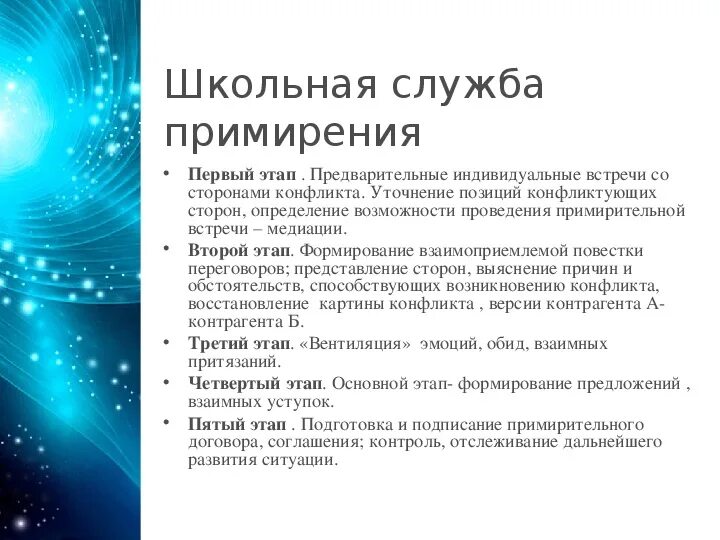 Школьная служба примирения

• Первый этап . Предварительные индивидуальные встречи со сторонами конфликта. Уточнение позиций конфликтующих сторон, определение возможности проведения примирительной встречи – медиации.
• Второй этап. Формирование взаимоприемлемой повестки переговоров; представление сторон, выяснение причин и обстоятельств, способствующих возникновению конфликта, восстановление картины конфликта , версии контрагента А- контрагента Б.
• Третий этап. «Вентиляция» эмоций, обид, взаимных притязаний.
• Четвертый этап. Основной этап- формирование предложений , взаимных уступок.
• Пятый этап . Подготовка и подписание примирительного договора, соглашения; контроль, отслеживание дальнейшего развития ситуации.